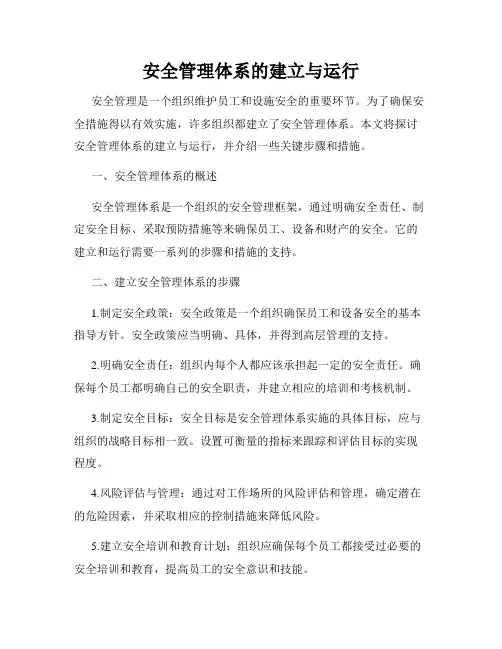 安全管理体系的建立与运行

安全管理是一个组织维护员工和设施安全的重要环节。为了确保安全措施得以有效实施，许多组织都建立了安全管理体系。本文将探讨安全管理体系的建立与运行，并介绍一些关键步骤和措施。

一、安全管理体系的概述

安全管理体系是一个组织的安全管理框架，通过明确安全责任、制定安全目标、采取预防措施等来确保员工、设备和财产的安全。它的建立和运行需要一系列的步骤和措施的支持。

二、建立安全管理体系的步骤

1.制定安全政策：安全政策是一个组织确保员工和设备安全的基本指导方针。安全政策应当明确、具体，并得到高层管理的支持。

2.明确安全责任：组织内每个人都应该承担起一定的安全责任。确保每个员工都明确自己的安全职责，并建立相应的培训和考核机制。

3.制定安全目标：安全目标是安全管理体系实施的具体目标，应与组织的战略目标相一致。设置可衡量的指标来跟踪和评估目标的实现程度。

4.风险评估与管理：通过对工作场所的风险评估和管理，确定潜在的危险因素，并采取相应的控制措施来降低风险。

5.建立安全培训和教育计划：组织应确保每个员工都接受过必要的安全培训和教育，提高员工的安全意识和技能。